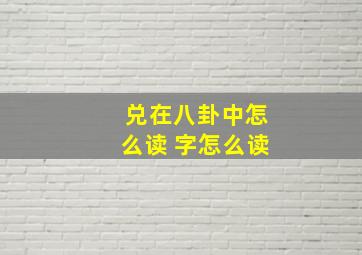 兑在八卦中怎么读 字怎么读